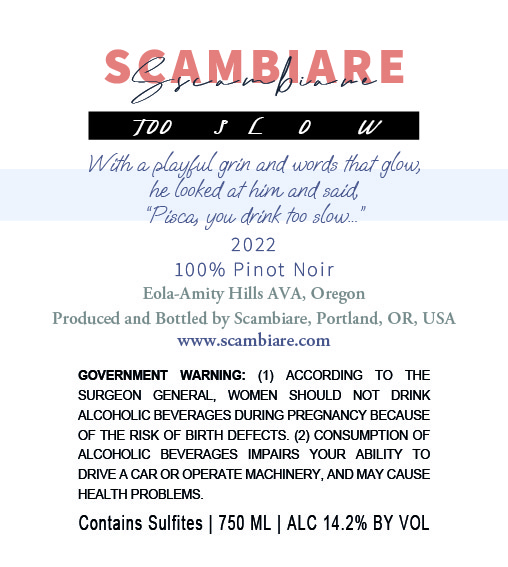 SCAMBIARE
Scambiare

TOO SLOW

With a playful grin and words that glow,
he looked at him and said,
"Pisca, you drink too slow..."

2022
100% Pinot Noir
Eola-Amity Hills AVA, Oregon
Produced and Bottled by Scambiare, Portland, OR, USA
www.scambiare.com

GOVERNMENT WARNING: (1) ACCORDING TO THE SURGEON GENERAL, WOMEN SHOULD NOT DRINK ALCOHOLIC BEVERAGES DURING PREGNANCY BECAUSE OF THE RISK OF BIRTH DEFECTS. (2) CONSUMPTION OF ALCOHOLIC BEVERAGES IMPAIRS YOUR ABILITY TO DRIVE A CAR OR OPERATE MACHINERY, AND MAY CAUSE HEALTH PROBLEMS.

Contains Sulfites | 750 ML | ALC 14.2% BY VOL